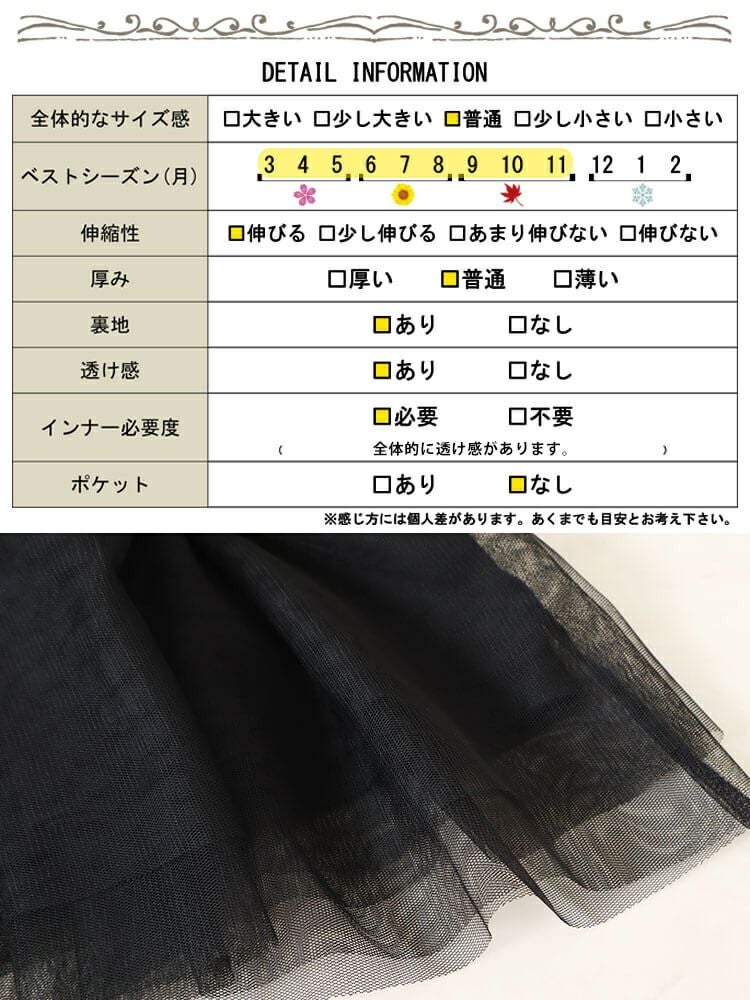 DETAIL INFORMATION

| 全体的なサイズ感 | □大きい □少し大きい □普通 □少し小さい □小さい |
|---|---|
| ベストシーズン(月) | 3 4 5 6 7 8 9 10 11 12 1 2 |
| 伸縮性 | □伸びる □少し伸びる □あまり伸びない □伸びない |
| 厚み | □厚い □普通 □薄い |
| 裏地 | □あり □なし |
| 透け感 | □あり □なし |
| インナー必要度 | □必要 □不要 ( 全体的に透け感があります。 ) |
| ポケット | □あり □なし |

※感じ方には個人差があります。あくまでも目安とお考え下さい。